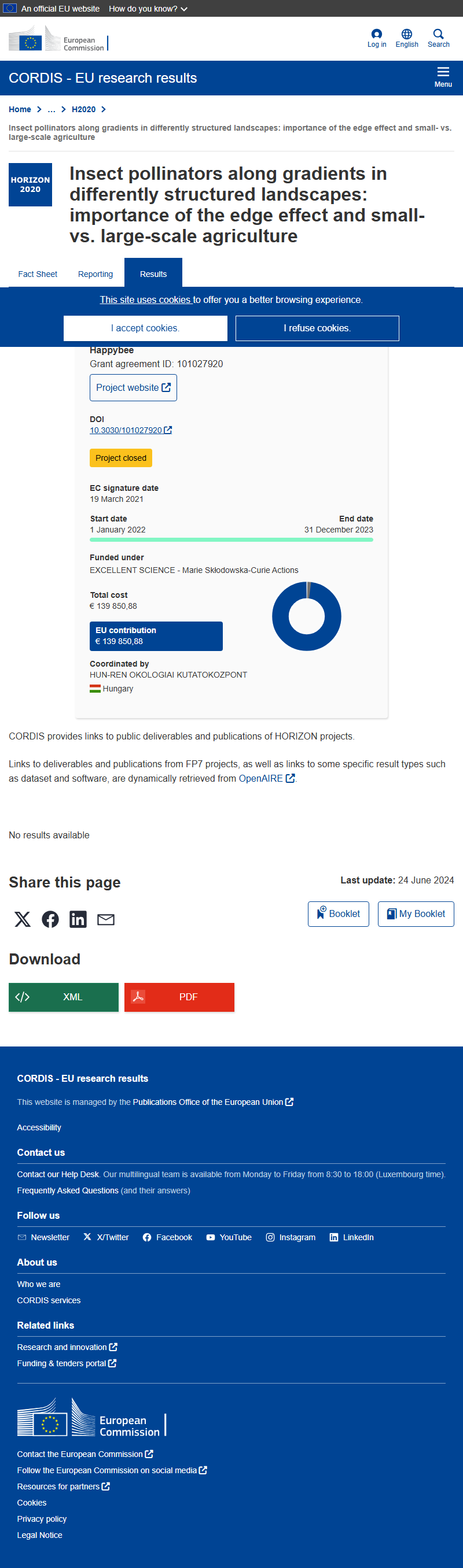 An official EU website How do you know?

European Commission

Log in English Search

CORDIS - EU research results

Menu

Home > ... > H2020 >

Insect pollinators along gradients in differently structured landscapes: importance of the edge effect and small- vs. large-scale agriculture

HORIZON 2020

Insect pollinators along gradients in differently structured landscapes: importance of the edge effect and small- vs. large-scale agriculture

Fact Sheet Reporting Results

This site uses cookies to offer you a better browsing experience.

I accept cookies. I refuse cookies.

Happybee

Grant agreement ID: 101027920

Project website

DOI
10.3030/101027920

Project closed

EC signature date
19 March 2021

Start date
1 January 2022

End date
31 December 2023

Funded under
EXCELLENT SCIENCE - Marie Skłodowska-Curie Actions

Total cost
€ 139 850,88

EU contribution
€ 139 850,88

Coordinated by
HUN-REN OKOLOGIAI KUTATOKOZPONT
Hungary

CORDIS provides links to public deliverables and publications of HORIZON projects.

Links to deliverables and publications from FP7 projects, as well as links to some specific result types such as dataset and software, are dynamically retrieved from OpenAIRE.

No results available

Share this page

Last update: 24 June 2024

Booklet My Booklet

Download

XML PDF

CORDIS - EU research results

This website is managed by the Publications Office of the European Union

Accessibility

Contact us

Contact our Help Desk. Our multilingual team is available from Monday to Friday from 8:30 to 18:00 (Luxembourg time).

Frequently Asked Questions (and their answers)

Follow us

Newsletter X/Twitter Facebook YouTube Instagram LinkedIn

About us

Who we are

CORDIS services

Related links

Research and innovation

Funding & tenders portal

European Commission

Contact the European Commission

Follow the European Commission on social media

Resources for partners

Cookies

Privacy policy

Legal Notice